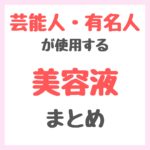 芸能人・有名人
が使用する

美容液

まとめ